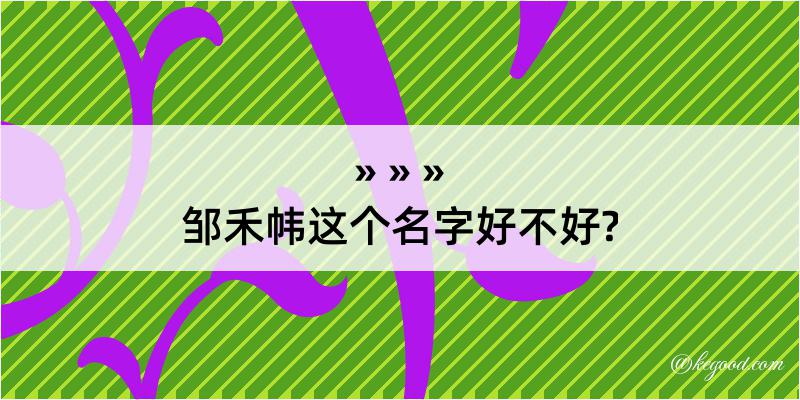 » » »
邹禾帏这个名字好不好?

@kegood.com